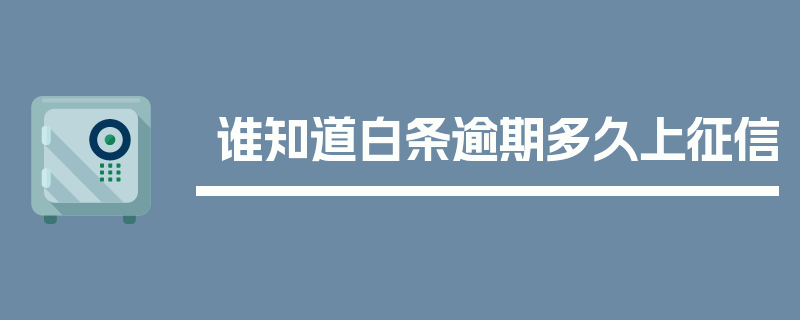 谁知道白条逾期多久上征信